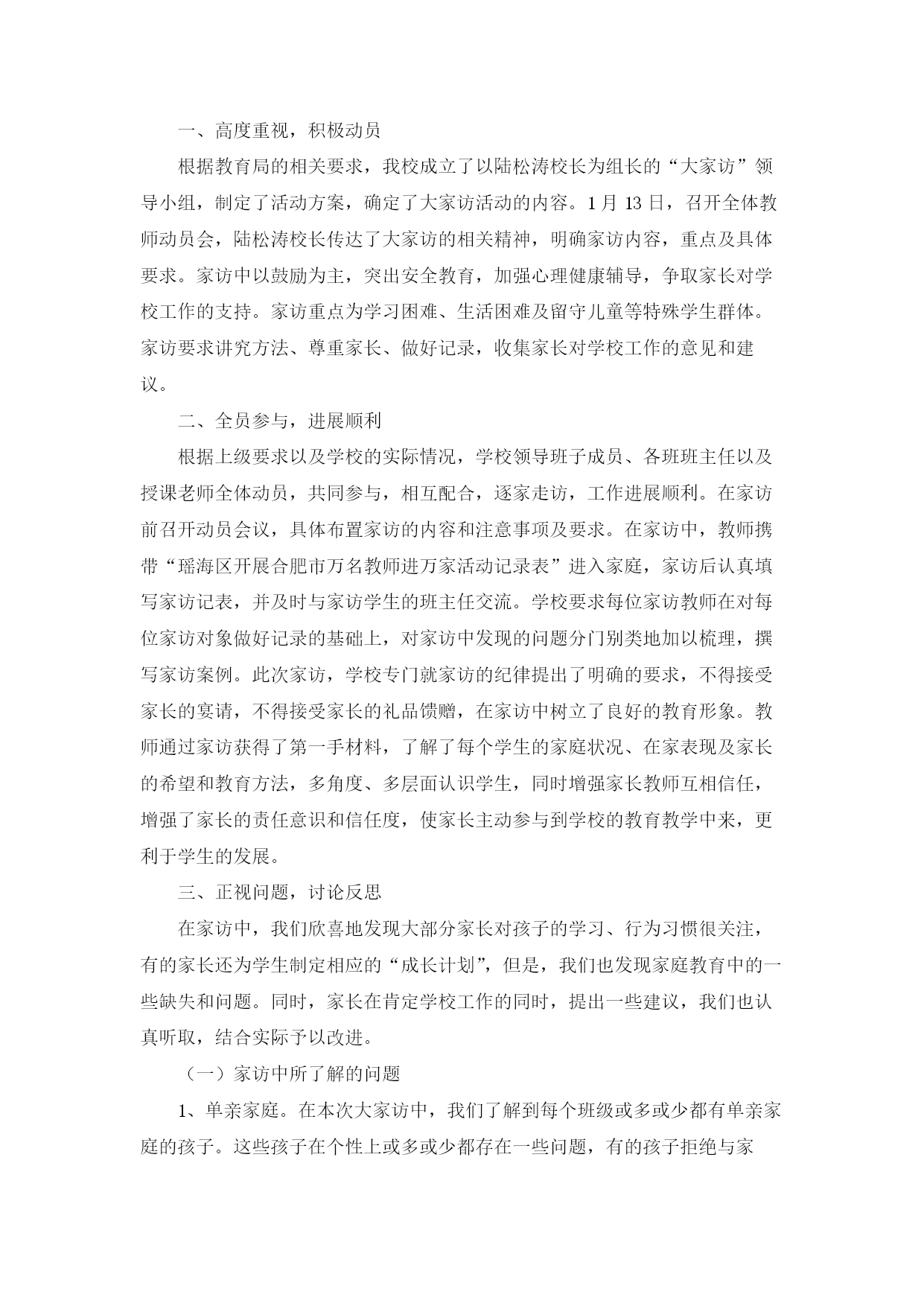 一、高度重视，积极动员

根据教育局的相关要求，我校成立了以陆松涛校长为组长的“大家访”领导小组，制定了活动方案，确定了大家访活动的内容。1月13日，召开全体教师动员会，陆松涛校长传达了大家访的相关精神，明确家访内容，重点及具体要求。家访中以鼓励为主，突出安全教育，加强心理健康辅导，争取家长对学校工作的支持。家访重点为学习困难、生活困难及留守儿童等特殊学生群体。家访要求讲究方法、尊重家长、做好记录，收集家长对学校工作的意见和建议。

二、全员参与，进展顺利

根据上级要求以及学校的实际情况，学校领导班子成员、各班班主任以及授课老师全体动员，共同参与，相互配合，逐家走访，工作进展顺利。在家访前召开动员会议，具体布置家访的内容和注意事项及要求。在家访中，教师携带“瑶海区开展合肥市万名教师进万家活动记录表”进入家庭，家访后认真填写家访记表，并及时与家访学生的班主任交流。学校要求每位家访教师在对每位家访对象做好记录的基础上，对家访中发现的问题分门别类地加以梳理，撰写家访案例。此次家访，学校专门就家访的纪律提出了明确的要求，不得接受家长的宴请，不得接受家长的礼品馈赠，在家访中树立了良好的教育形象。教师通过家访获得了第一手材料，了解了每个学生的家庭状况、在家表现及家长的希望和教育方法，多角度、多层面认识学生，同时增强家长教师互相信任，增强了家长的责任意识和信任度，使家长主动参与到学校的教育教学中来，更利于学生的发展。

三、正视问题，讨论反思

在家访中，我们欣喜地发现大部分家长对孩子的学习、行为习惯很关注，有的家长还为学生制定相应的“成长计划”，但是，我们也发现家庭教育中的一些缺失和问题。同时，家长在肯定学校工作的同时，提出一些建议，我们也认真听取，结合实际予以改进。

（一）家访中所了解的问题

1、单亲家庭。在本次大家访中，我们了解到每个班级或多或少都有单亲家庭的孩子。这些孩子在个性上或多或少都存在一些问题，有的孩子拒绝与家